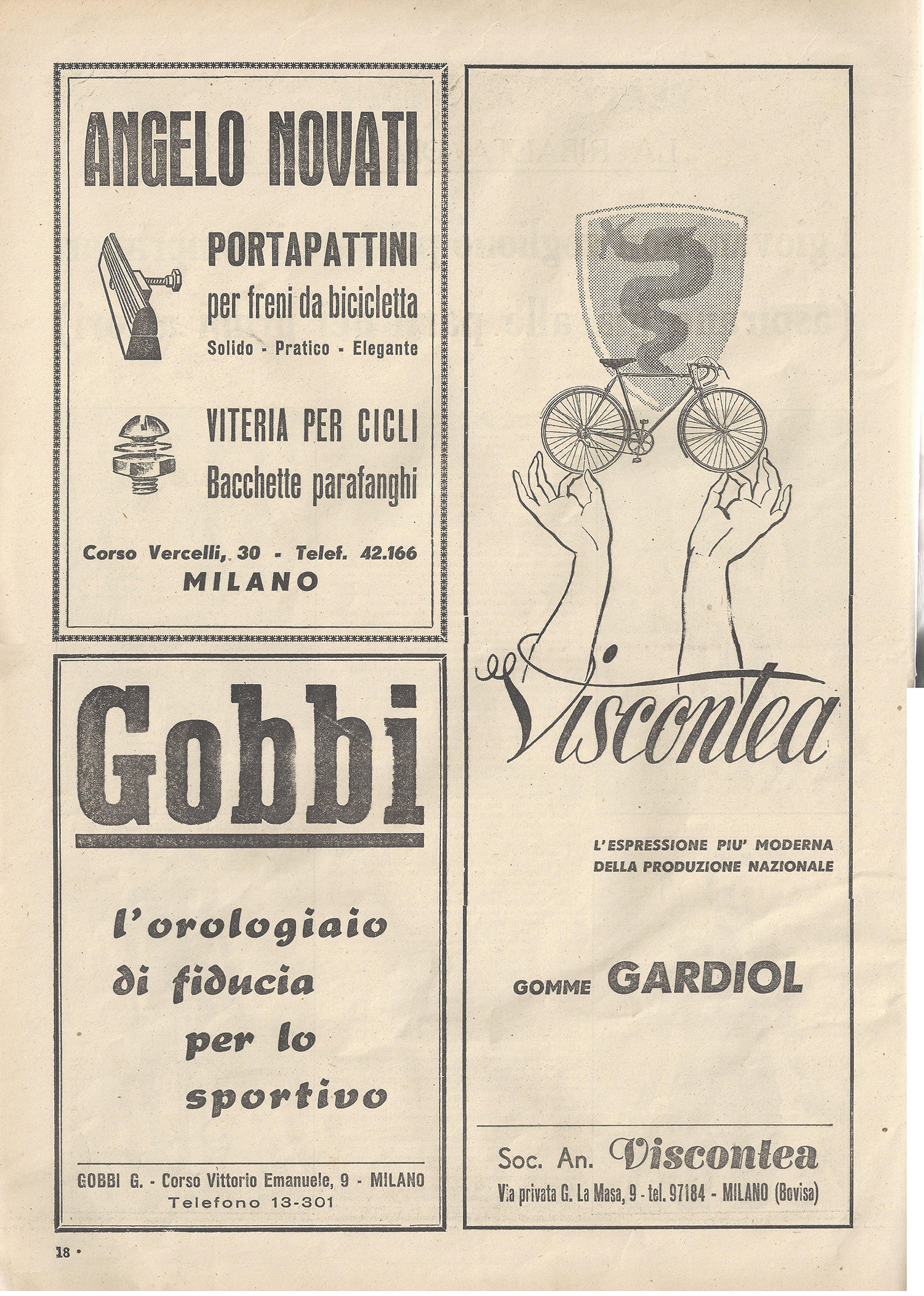 ANGELO NOVATI

PORTAPATTINI
per freni da bicicletta
Solido - Pratico - Elegante

VITERIA PER CICLI
Bacchette parafanghi

Corso Vercelli, 30 - Telef. 42.166
MILANO

Gobbi

l'orologiaio di fiducia per lo sportivo

GOBBI G. - Corso Vittorio Emanuele, 9 - MILANO
Telefono 13-301

Viscontea

L'ESPRESSIONE PIU' MODERNA DELLA PRODUZIONE NAZIONALE

GOMME GARDIOL

Soc. An. Viscontea
Via privata G. La Masa, 9 - tel. 97184 - MILANO (Bovisa)

18 •